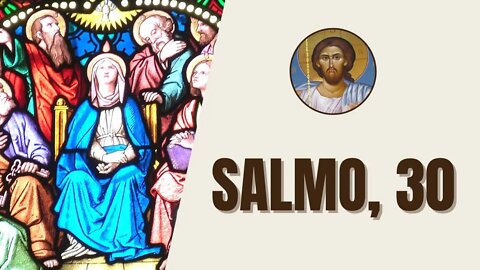 SALMO, 30